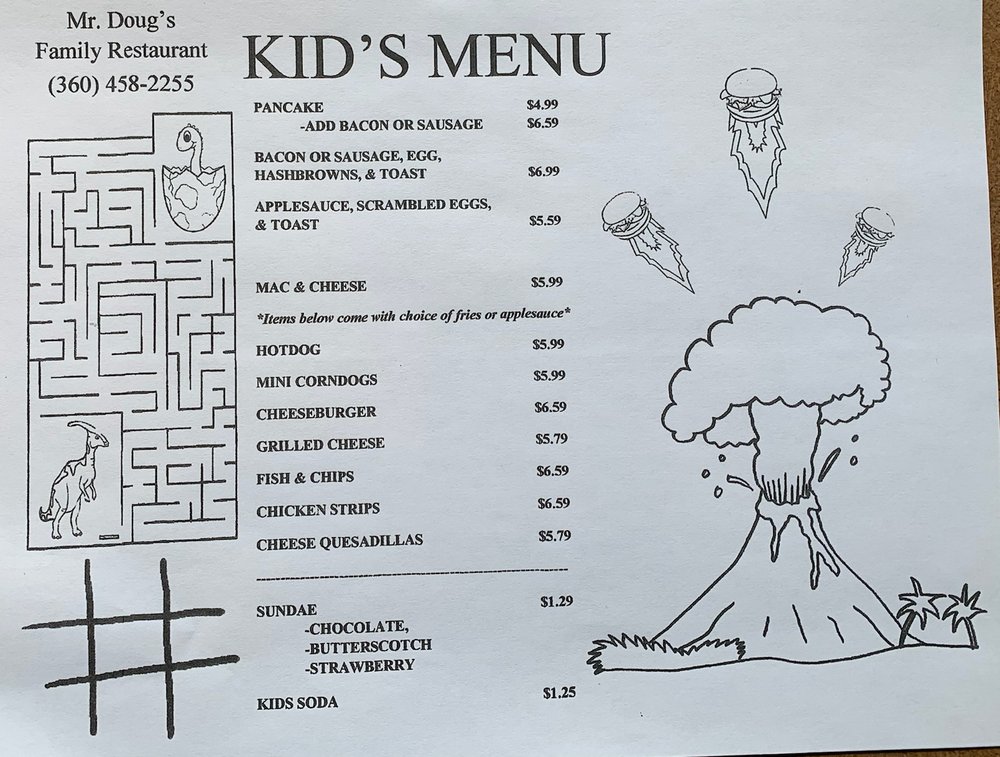 Mr. Doug's
Family Restaurant
(360) 458-2255

KID'S MENU

PANCAKE $4.99
-ADD BACON OR SAUSAGE $6.59

BACON OR SAUSAGE, EGG, HASHBROWNS, & TOAST $6.99

APPLESAUCE, SCRAMBLED EGGS, & TOAST $5.59

MAC & CHEESE $5.99

*Items below come with choice of fries or applesauce*

HOTDOG $5.99

MINI CORNDOGS $5.99

CHEESEBURGER $6.59

GRILLED CHEESE $5.79

FISH & CHIPS $6.59

CHICKEN STRIPS $6.59

CHEESE QUESADILLAS $5.79

SUNDAE $1.29
-CHOCOLATE,
-BUTTERSCOTCH
-STRAWBERRY

KIDS SODA $1.25